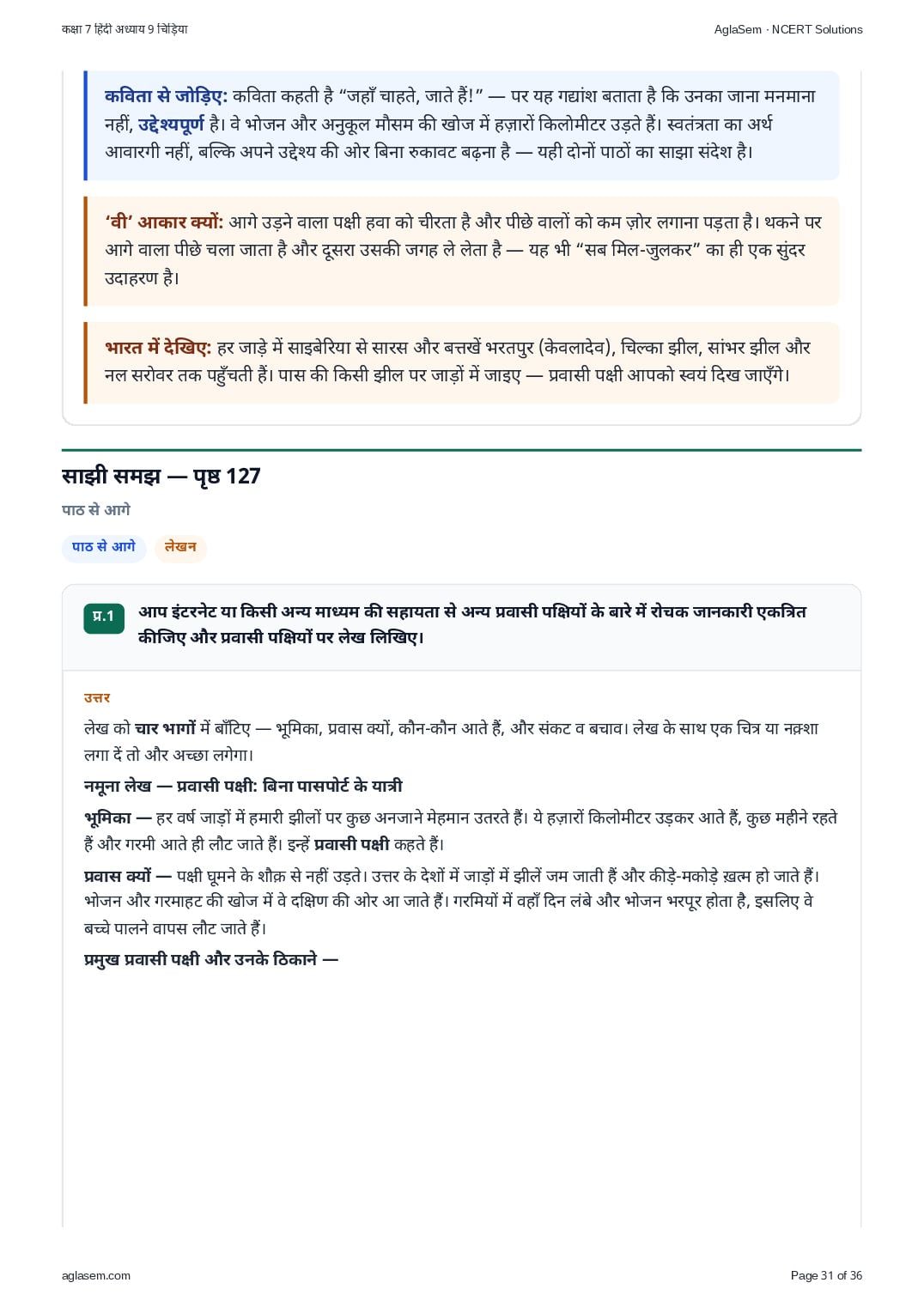 कक्षा 7 हिंदी अध्याय 9 चिड़िया

AglaSem · NCERT Solutions

कविता से जोड़िए: कविता कहती है “जहाँ चाहते, जाते हैं!” — पर यह गद्यांश बताता है कि उनका जाना मनमाना नहीं, उद्देश्यपूर्ण है। वे भोजन और अनुकूल मौसम की खोज में हज़ारों किलोमीटर उड़ते हैं। स्वतंत्रता का अर्थ आवारगी नहीं, बल्कि अपने उद्देश्य की ओर बिना रुकावट बढ़ना है — यही दोनों पाठों का साझा संदेश है।

‘वी’ आकार क्यों: आगे उड़ने वाला पक्षी हवा को चीरता है और पीछे वालों को कम ज़ोर लगाना पड़ता है। थकने पर आगे वाला पीछे चला जाता है और दूसरा उसकी जगह ले लेता है — यह भी “सब मिल-जुलकर” का ही एक सुंदर उदाहरण है।

भारत में देखिए: हर जाड़े में साइबेरिया से सारस और बत्तखें भरतपुर (केवलादेव), चिल्का झील, सांभर झील और नल सरोवर तक पहुँचती हैं। पास की किसी झील पर जाड़ों में जाइए — प्रवासी पक्षी आपको स्वयं दिख जाएँगे।

साझी समझ — पृष्ठ 127

पाठ से आगे

पाठ से आगे

लेखन

प्र.1 आप इंटरनेट या किसी अन्य माध्यम की सहायता से अन्य प्रवासी पक्षियों के बारे में रोचक जानकारी एकत्रित कीजिए और प्रवासी पक्षियों पर लेख लिखिए।

उत्तर

लेख को चार भागों में बाँटिए — भूमिका, प्रवास क्यों, कौन-कौन आते हैं, और संकट व बचाव। लेख के साथ एक चित्र या नक़्शा लगा दें तो और अच्छा लगेगा।

नमूना लेख — प्रवासी पक्षी: बिना पासपोर्ट के यात्री

भूमिका — हर वर्ष जाड़ों में हमारी झीलों पर कुछ अनजाने मेहमान उतरते हैं। ये हज़ारों किलोमीटर उड़कर आते हैं, कुछ महीने रहते हैं और गरमी आते ही लौट जाते हैं। इन्हें प्रवासी पक्षी कहते हैं।

प्रवास क्यों — पक्षी घूमने के शौक़ से नहीं उड़ते। उत्तर के देशों में जाड़ों में झीलें जम जाती हैं और कीड़े-मकोड़े ख़त्म हो जाते हैं। भोजन और गरमाहट की खोज में वे दक्षिण की ओर आ जाते हैं। गरमियों में वहाँ दिन लंबे और भोजन भरपूर होता है, इसलिए वे बच्चे पालने वापस लौट जाते हैं।

प्रमुख प्रवासी पक्षी और उनके ठिकाने —

aglasem.com

Page 31 of 36